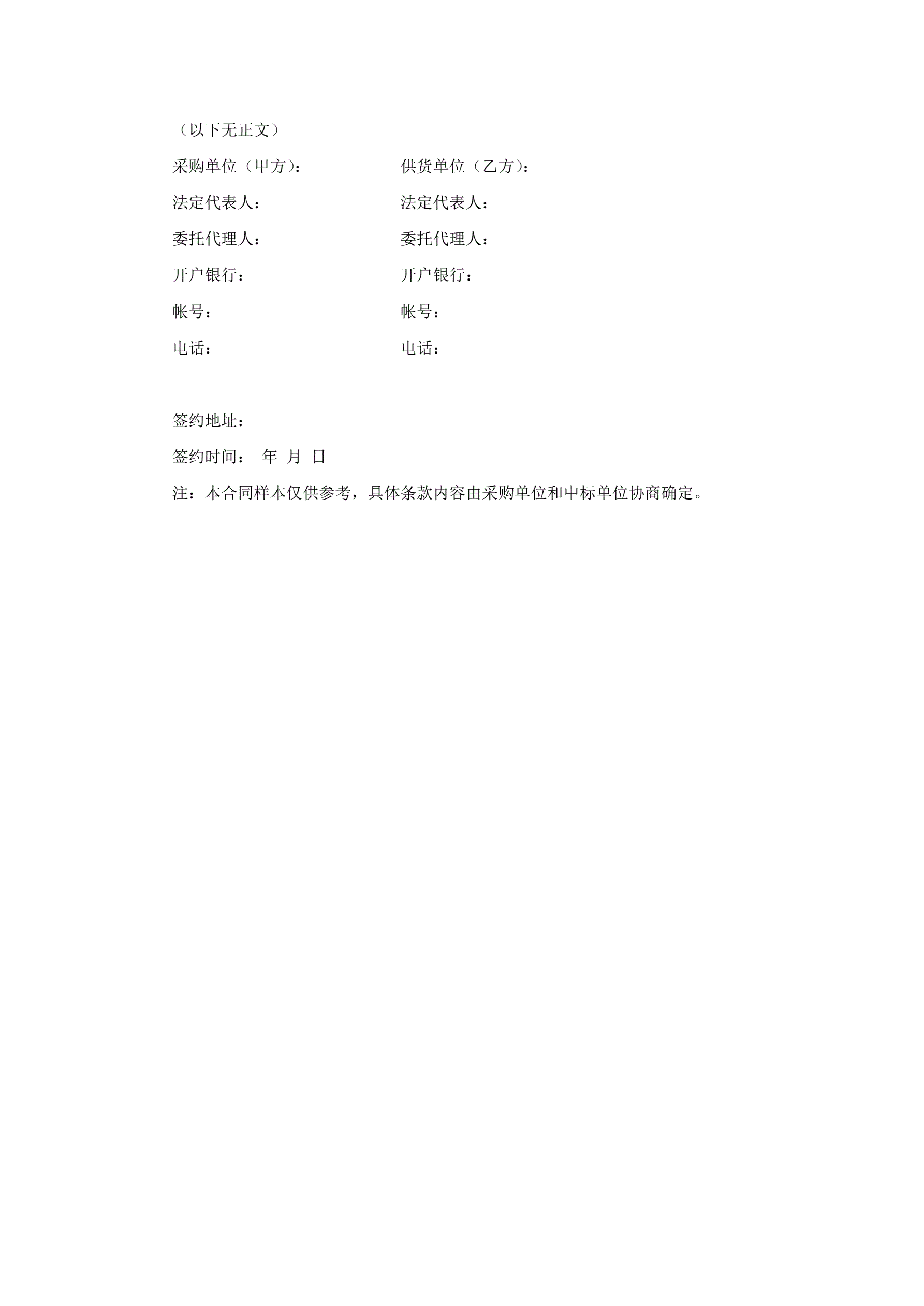 （以下无正文）

采购单位（甲方）：

法定代表人：

委托代理人：

开户银行：

帐号：

电话：

供货单位（乙方）：

法定代表人：

委托代理人：

开户银行：

帐号：

电话：

签约地址：

签约时间： 年 月 日

注：本合同样本仅供参考，具体条款内容由采购单位和中标单位协商确定。